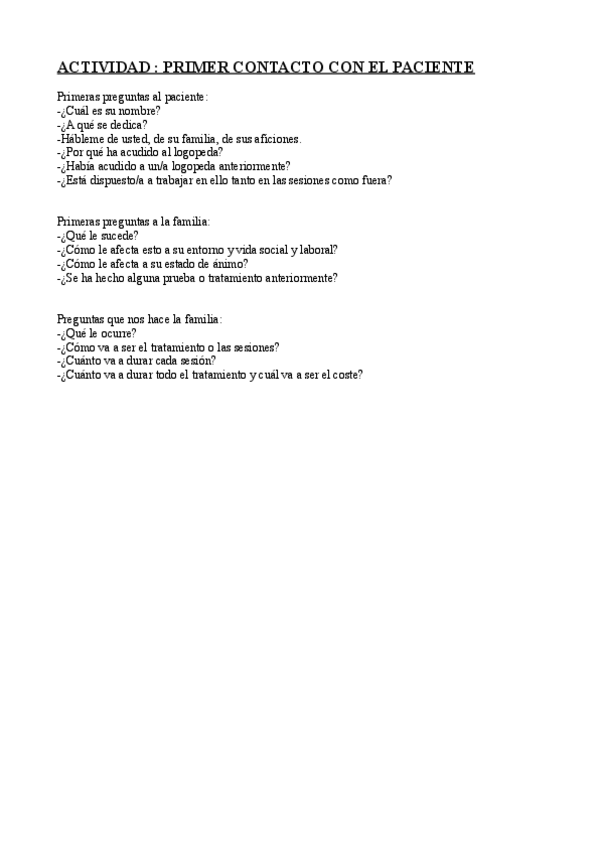 ACTIVIDAD : PRIMER CONTACTO CON EL PACIENTE

Primeras preguntas al paciente:
-¿Cuál es su nombre?
-¿A qué se dedica?
-Hábleme de usted, de su familia, de sus aficiones.
-¿Por qué ha acudido al logopeda?
-¿Había acudido a un/a logopeda anteriormente?
-¿Está dispuesto/a a trabajar en ello tanto en las sesiones como fuera?

Primeras preguntas a la familia:
-¿Qué le sucede?
-¿Cómo le afecta esto a su entorno y vida social y laboral?
-¿Cómo le afecta a su estado de ánimo?
-¿Se ha hecho alguna prueba o tratamiento anteriormente?

Preguntas que nos hace la familia:
-¿Qué le ocurre?
-¿Cómo va a ser el tratamiento o las sesiones?
-¿Cuánto va a durar cada sesión?
-¿Cuánto va a durar todo el tratamiento y cuál va a ser el coste?